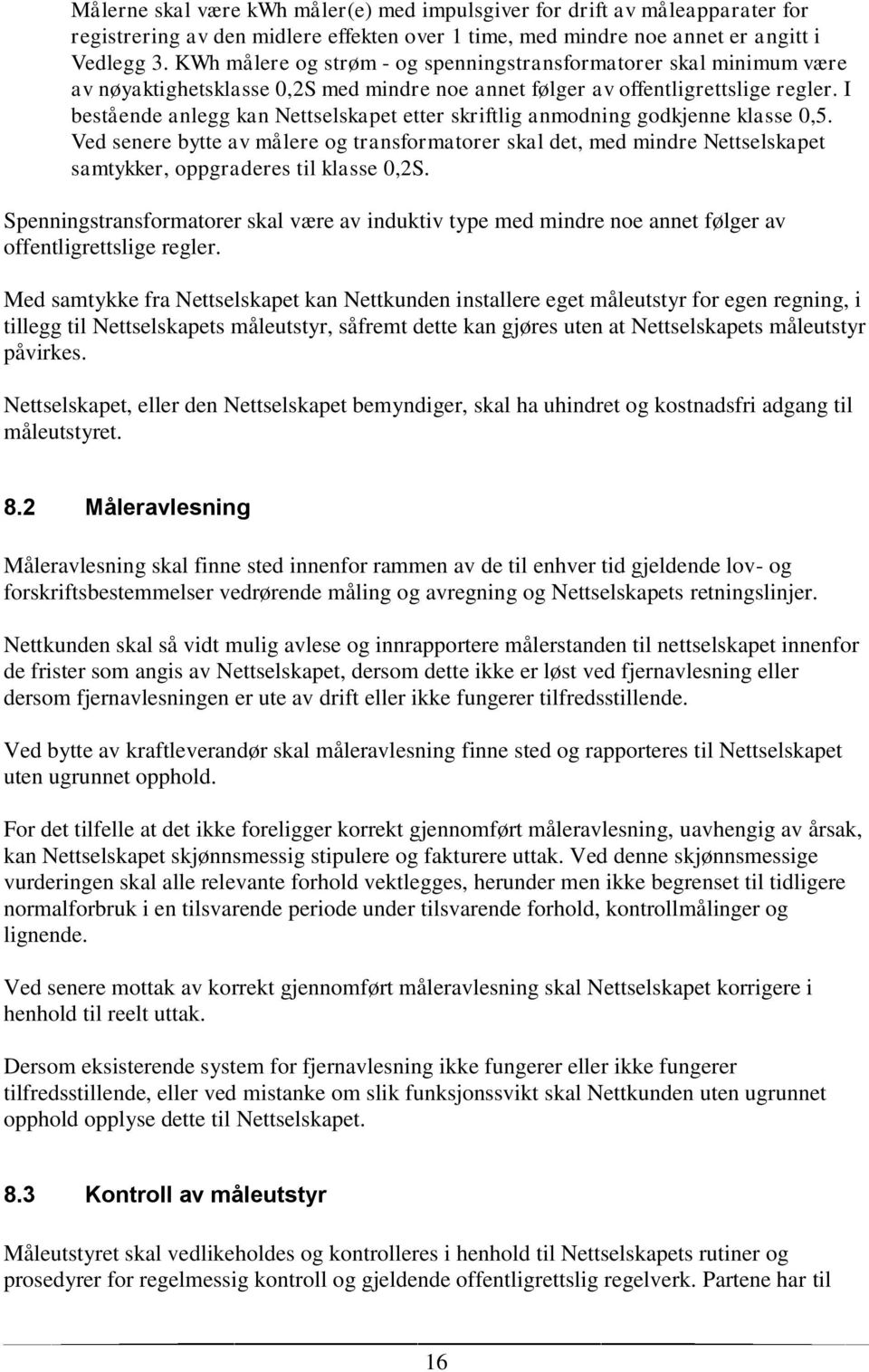 Målerne skal være kWh måler(e) med impulsgiver for drift av måleapparater for registrering av den midlere effekten over 1 time, med mindre noe annet er angitt i Vedlegg 3. KWh målere og strøm - og spenningstransformatorer skal minimum være av nøyaktighetsklasse 0,2S med mindre noe annet følger av offentligrettslige regler. I bestående anlegg kan Nettselskapet etter skriftlig anmodning godkjenne klasse 0,5. Ved senere bytte av målere og transformatorer skal det, med mindre Nettselskapet samtykker, oppgraderes til klasse 0,2S.

Spenningstransformatorer skal være av induktiv type med mindre noe annet følger av offentligrettslige regler.

Med samtykke fra Nettselskapet kan Nettkunden installere eget måleutstyr for egen regning, i tillegg til Nettselskapets måleutstyr, såfremt dette kan gjøres uten at Nettselskapets måleutstyr påvirkes.

Nettselskapet, eller den Nettselskapet bemyndiger, skal ha uhindret og kostnadsfri adgang til måleutstyret.

8.2 Måleravlesning

Måleravlesning skal finne sted innenfor rammen av de til enhver tid gjeldende lov- og forskriftsbestemmelser vedrørende måling og avregning og Nettselskapets retningslinjer.

Nettkunden skal så vidt mulig avlese og innrapportere målerstanden til nettselskapet innenfor de frister som angis av Nettselskapet, dersom dette ikke er løst ved fjernavlesning eller dersom fjernavlesningen er ute av drift eller ikke fungerer tilfredsstillende.

Ved bytte av kraftleverandør skal måleravlesning finne sted og rapporteres til Nettselskapet uten ugrunnet opphold.

For det tilfelle at det ikke foreligger korrekt gjennomført måleravlesning, uavhengig av årsak, kan Nettselskapet skjønnsmessig stipulere og fakturere uttak. Ved denne skjønnsmessige vurderingen skal alle relevante forhold vektlegges, herunder men ikke begrenset til tidligere normalforbruk i en tilsvarende periode under tilsvarende forhold, kontrollmålinger og lignende.

Ved senere mottak av korrekt gjennomført måleravlesning skal Nettselskapet korrigere i henhold til reelt uttak.

Dersom eksisterende system for fjernavlesning ikke fungerer eller ikke fungerer tilfredsstillende, eller ved mistanke om slik funksjonssvikt skal Nettkunden uten ugrunnet opphold opplyse dette til Nettselskapet.

8.3 Kontroll av måleutstyr

Måleutstyret skal vedlikeholdes og kontrolleres i henhold til Nettselskapets rutiner og prosedyrer for regelmessig kontroll og gjeldende offentligrettslig regelverk. Partene har til

16